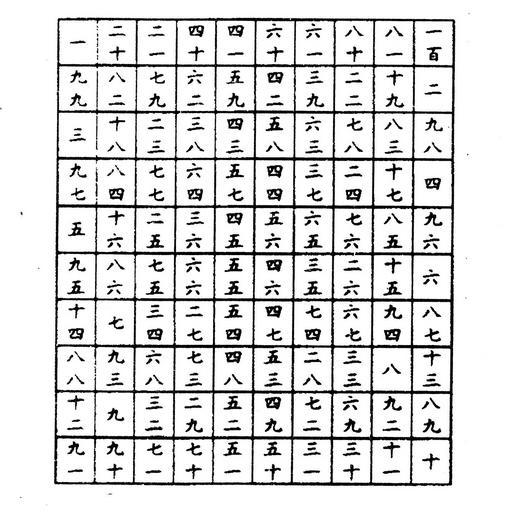 | 一 | 二十 | 二一 | 四十 | 四一 | 六十 | 六一 | 八十 | 八一 | 一百 |
|---|---|---|---|---|---|---|---|---|---|
| 九九 | 八二 | 七九 | 六二 | 五九 | 四二 | 三九 | 二二 | 十九 | 二 |
| 三 | 十八 | 二三 | 三八 | 四三 | 五八 | 六三 | 七八 | 八三 | 九八 |
| 九七 | 八四 | 七七 | 六四 | 五七 | 四四 | 三七 | 二四 | 十七 | 四 |
| 五 | 十六 | 二五 | 三六 | 四五 | 五六 | 六五 | 七六 | 八五 | 九六 |
| 九五 | 八六 | 七五 | 六六 | 五五 | 四六 | 三五 | 二六 | 十五 | 六 |
| 十四 | 七 | 三四 | 二七 | 五四 | 四七 | 七四 | 六七 | 九四 | 八七 |
| 八八 | 九三 | 六八 | 七三 | 四八 | 五三 | 二八 | 三三 | 八 | 十三 |
| 十二 | 九 | 三二 | 二九 | 五二 | 四九 | 七二 | 六九 | 九二 | 八九 |
| 九一 | 九十 | 七一 | 七十 | 五一 | 五十 | 三一 | 三十 | 十一 | 十 |